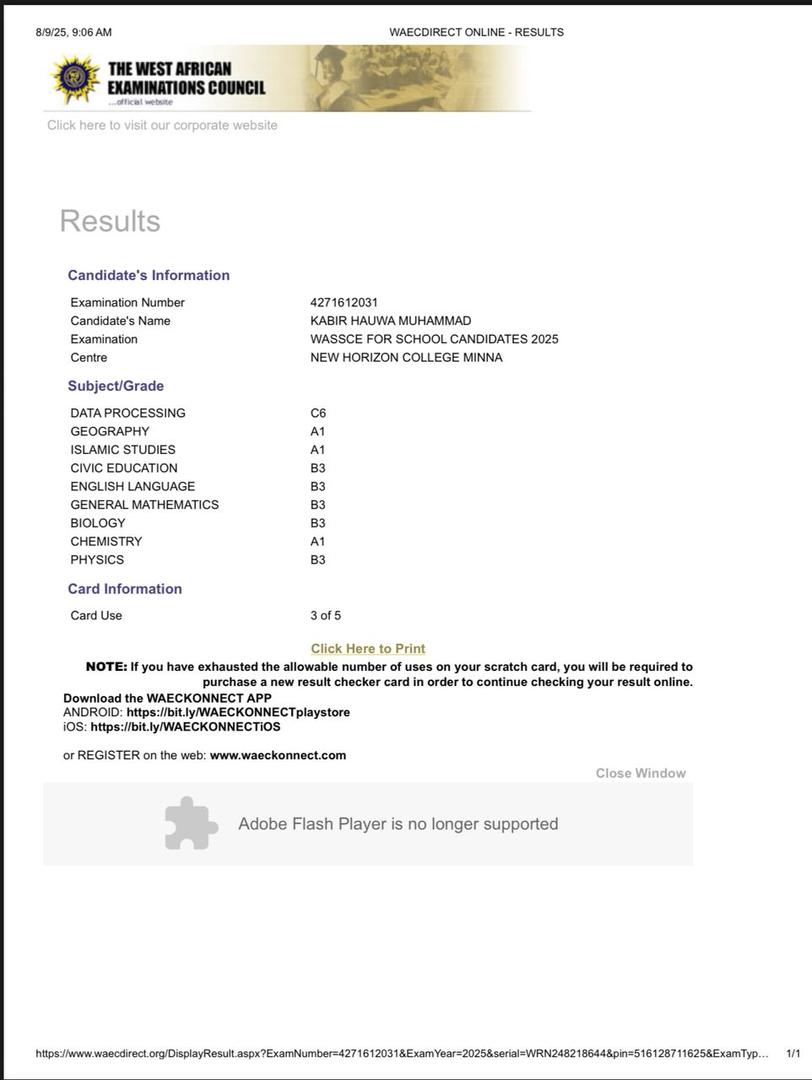 8/9/25, 9:06 AM WAECDIRECT ONLINE - RESULTS

THE WEST AFRICAN EXAMINATIONS COUNCIL
...official website

Click here to visit our corporate website

Results

Candidate's Information

| | |
|---|---|
| Examination Number | 4271612031 |
| Candidate's Name | KABIR HAUWA MUHAMMAD |
| Examination | WASSCE FOR SCHOOL CANDIDATES 2025 |
| Centre | NEW HORIZON COLLEGE MINNA |

Subject/Grade

| | |
|---|---|
| DATA PROCESSING | C6 |
| GEOGRAPHY | A1 |
| ISLAMIC STUDIES | A1 |
| CIVIC EDUCATION | B3 |
| ENGLISH LANGUAGE | B3 |
| GENERAL MATHEMATICS | B3 |
| BIOLOGY | B3 |
| CHEMISTRY | A1 |
| PHYSICS | B3 |

Card Information

| | |
|---|---|
| Card Use | 3 of 5 |

Click Here to Print

NOTE: If you have exhausted the allowable number of uses on your scratch card, you will be required to purchase a new result checker card in order to continue checking your result online.

Download the WAECKONNECT APP
ANDROID: https://bit.ly/WAECKONNECTplaystore
iOS: https://bit.ly/WAECKONNECTiOS

or REGISTER on the web: www.waeckonnect.com

Close Window

Adobe Flash Player is no longer supported

https://www.waecdirect.org/DisplayResult.aspx?ExamNumber=4271612031&ExamYear=2025&serial=WRN248218644&pin=516128711625&ExamTyp... 1/1